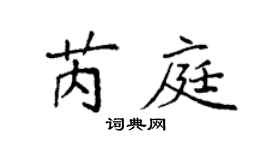 芮庭

词典网